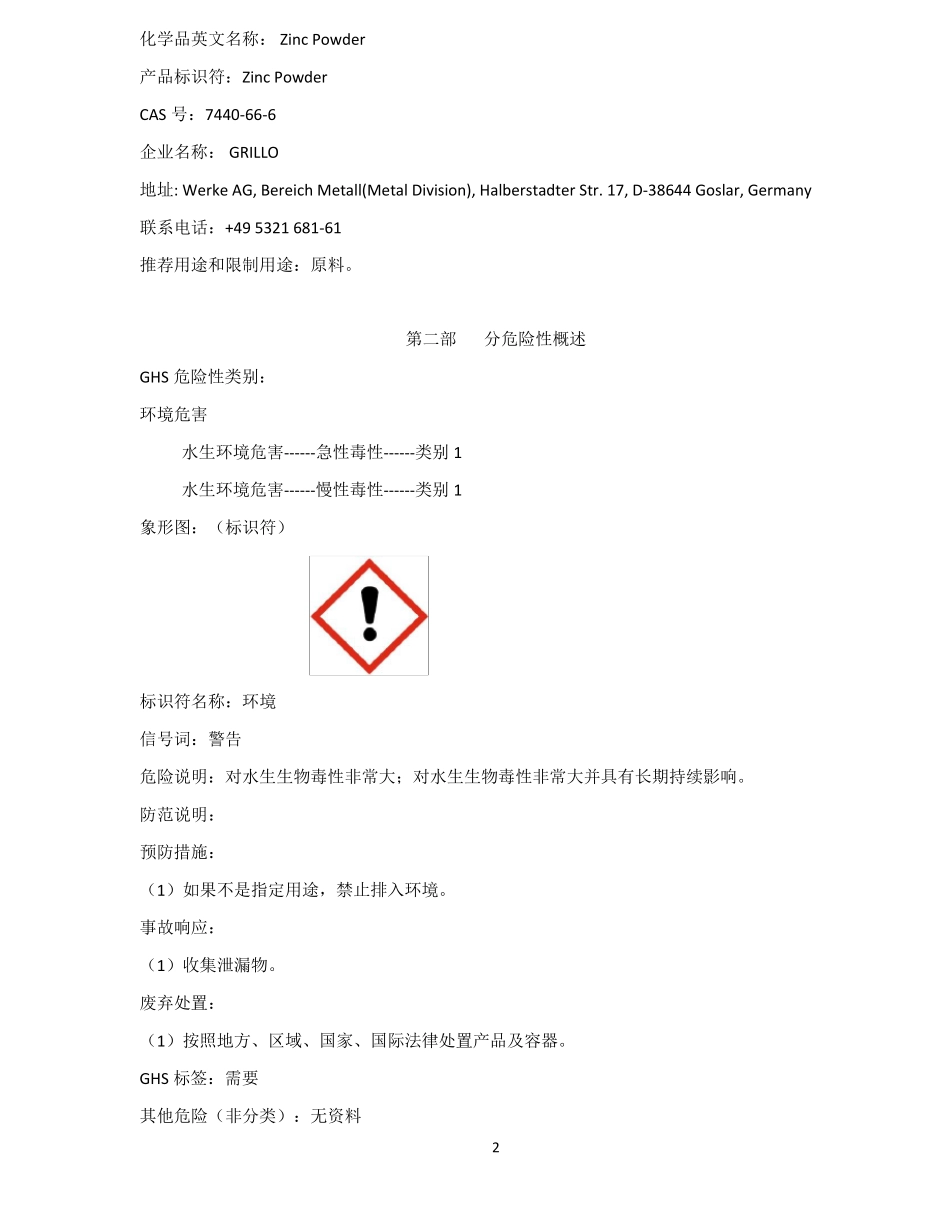 化学品英文名称： Zinc Powder

产品标识符：Zinc Powder

CAS 号：7440-66-6

企业名称： GRILLO

地址: Werke AG, Bereich Metall(Metal Division), Halberstadter Str. 17, D-38644 Goslar, Germany

联系电话：+49 5321 681-61

推荐用途和限制用途：原料。

第二部　　分危险性概述

GHS 危险性类别：

环境危害

水生环境危害------急性毒性------类别 1

水生环境危害------慢性毒性------类别 1

象形图：（标识符）

标识符名称：环境

信号词：警告

危险说明：对水生生物毒性非常大；对水生生物毒性非常大并具有长期持续影响。

防范说明：

预防措施：

（1）如果不是指定用途，禁止排入环境。

事故响应：

（1）收集泄漏物。

废弃处置：

（1）按照地方、区域、国家、国际法律处置产品及容器。

GHS 标签：需要

其他危险（非分类）：无资料

2